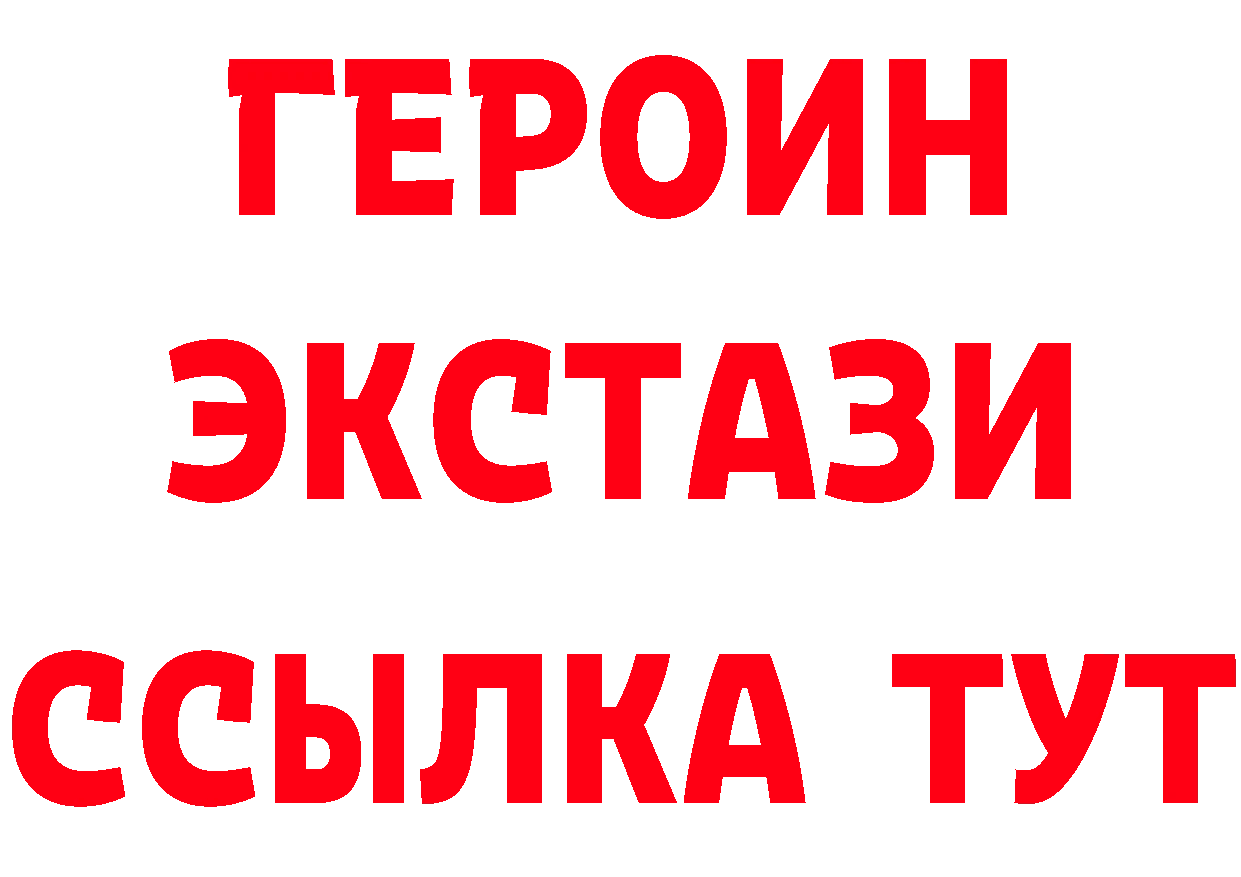 ГЕРОИН
ЭКСТАЗИ
ССЫЛКА ТУТ